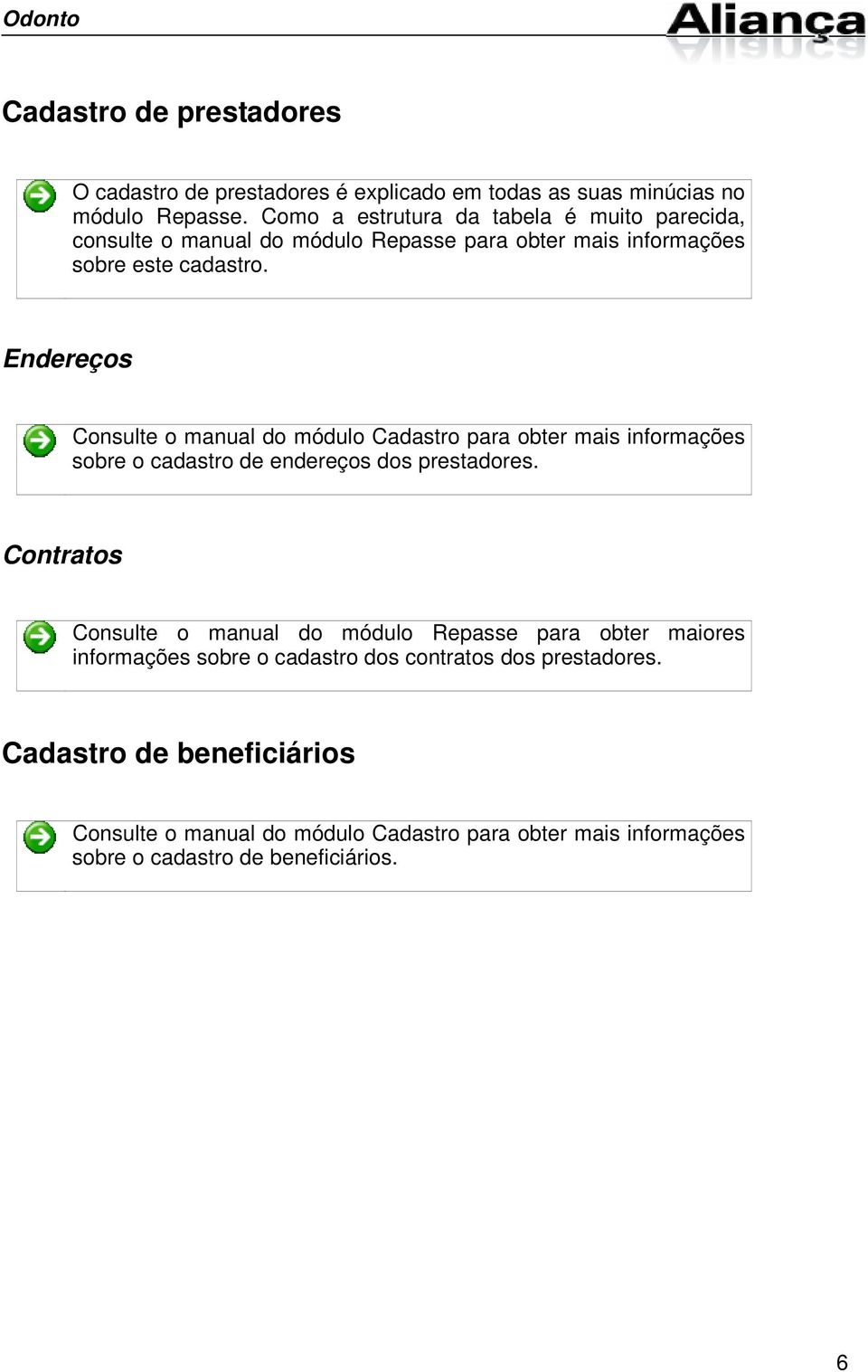 Odonto

Aliança

Cadastro de prestadores

O cadastro de prestadores é explicado em todas as suas minúcias no módulo Repasse. Como a estrutura da tabela é muito parecida, consulte o manual do módulo Repasse para obter mais informações sobre este cadastro.

Endereços

Consulte o manual do módulo Cadastro para obter mais informações sobre o cadastro de endereços dos prestadores.

Contratos

Consulte o manual do módulo Repasse para obter maiores informações sobre o cadastro dos contratos dos prestadores.

Cadastro de beneficiários

Consulte o manual do módulo Cadastro para obter mais informações sobre o cadastro de beneficiários.

6